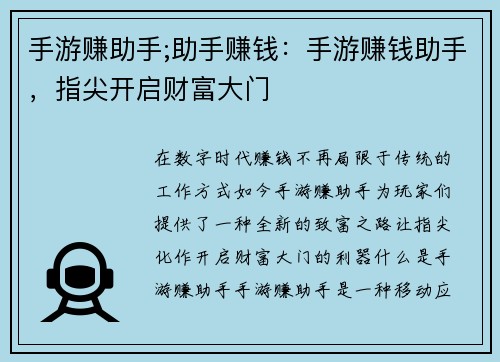 手游赚助手;助手赚钱：手游赚钱助手，指尖开启财富大门

在数字时代赚钱不再局限于传统的工作方式如今手游赚助手为玩家们提供了一种全新的致富之路让指尖化作开启财富大门的利器什么是手游赚助手手游赚助手是一种移动应